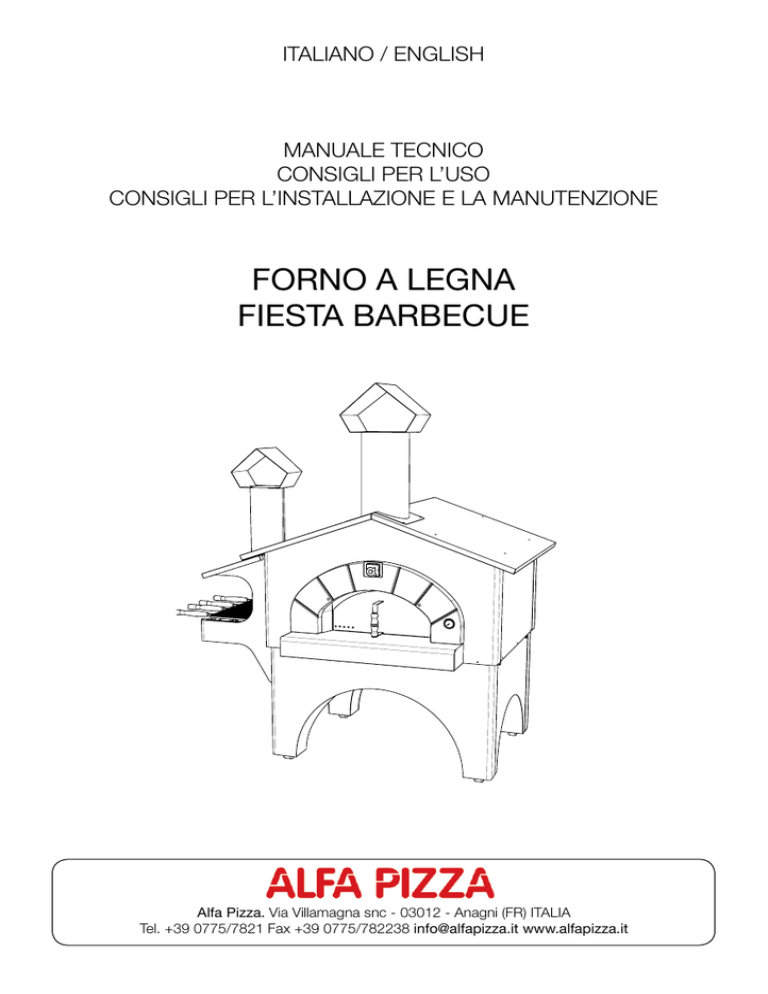 ITALIANO / ENGLISH

MANUALE TECNICO
CONSIGLI PER L'USO
CONSIGLI PER L'INSTALLAZIONE E LA MANUTENZIONE

FORNO A LEGNA
FIESTA BARBECUE

ALFA PIZZA

Alfa Pizza. Via Villamagna snc - 03012 - Anagni (FR) ITALIA
Tel. +39 0775/7821 Fax +39 0775/782238 info@alfapizza.it www.alfapizza.it